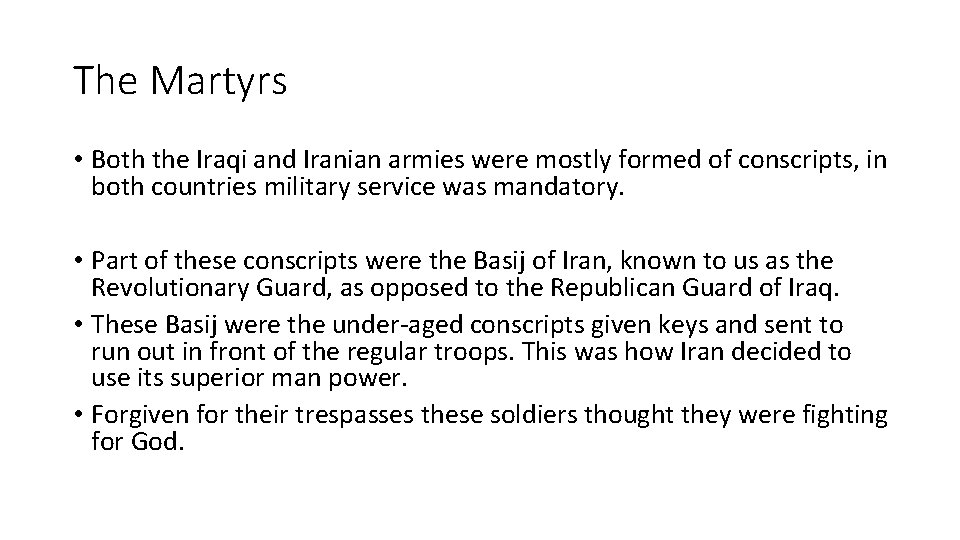 The Martyrs

• Both the Iraqi and Iranian armies were mostly formed of conscripts, in both countries military service was mandatory.

• Part of these conscripts were the Basij of Iran, known to us as the Revolutionary Guard, as opposed to the Republican Guard of Iraq.
• These Basij were the under-aged conscripts given keys and sent to run out in front of the regular troops. This was how Iran decided to use its superior man power.
• Forgiven for their trespasses these soldiers thought they were fighting for God.